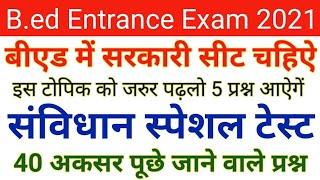 B.ed Entrance Exam 2021

बीएड में सरकारी सीट चहिऐ

इस टोपिक को जरुर पढ़लो 5 प्रश्न आऐगें

संविधान स्पेशल टेस्ट

40 अकसर पूछे जाने वाले प्रश्न